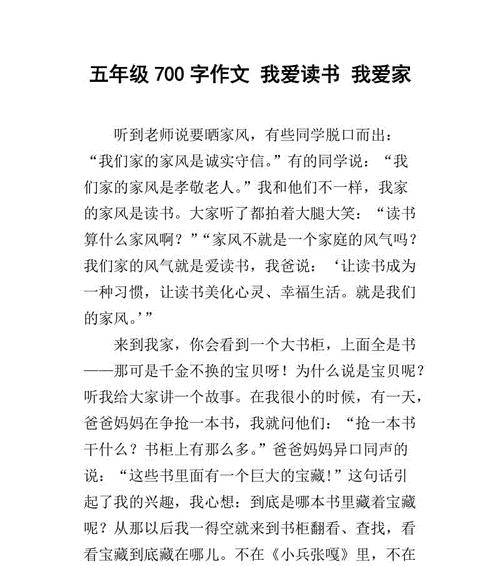 五年级 700 字作文 我爱读书 我爱家

听到老师说要晒家风，有些同学脱口而出：“我们家的家风是诚实守信。”有的同学说：“我们家的家风是孝敬老人。”我和他们不一样，我家的家风是读书。大家听了都拍着大腿大笑：“读书算什么家风啊？”“家风不就是一个家庭的风气吗？我们家的风气就是爱读书，我爸说：‘让读书成为一种习惯，让读书美化心灵、幸福生活。就是我们的家风。’”

来到我家，你会看到一个大书柜，上面全是书——那可是千金不换的宝贝呀！为什么说是宝贝呢？听我给大家讲一个故事。在我很小的时候，有一天，爸爸妈妈在争抢一本书，我就问他们：“抢一本书干什么？书柜上有那么多。”爸爸妈妈异口同声的说：“这些书里面有一个巨大的宝藏！”这句话引起了我的兴趣，我心想：到底是哪本书里藏着宝藏呢？从那以后我一得空就来到书柜翻看、查找，看看宝藏到底藏在哪儿。不在《小兵张嘎》里，不在